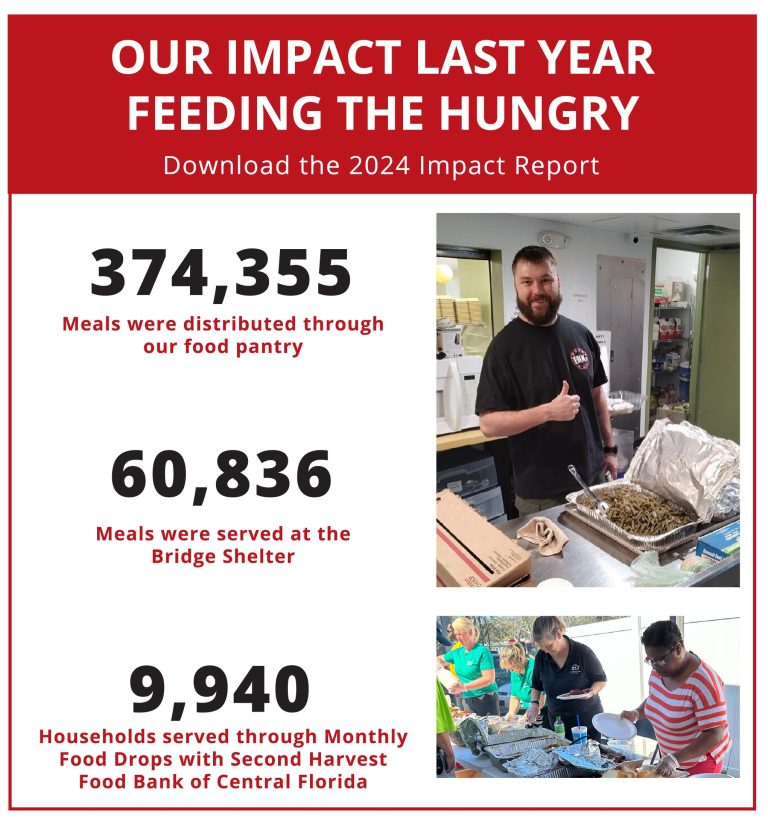 OUR IMPACT LAST YEAR FEEDING THE HUNGRY

Download the 2024 Impact Report

374,355

Meals were distributed through our food pantry

60,836

Meals were served at the Bridge Shelter

9,940

Households served through Monthly Food Drops with Second Harvest Food Bank of Central Florida